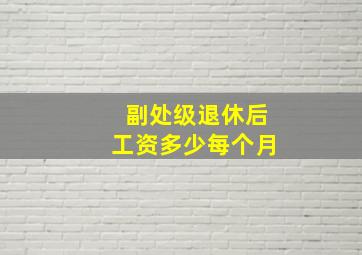 副处级退休后
工资多少每个月